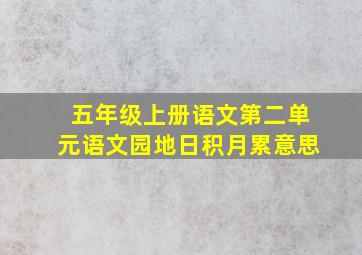 五年级上册语文第二单元语文园地日积月累意思